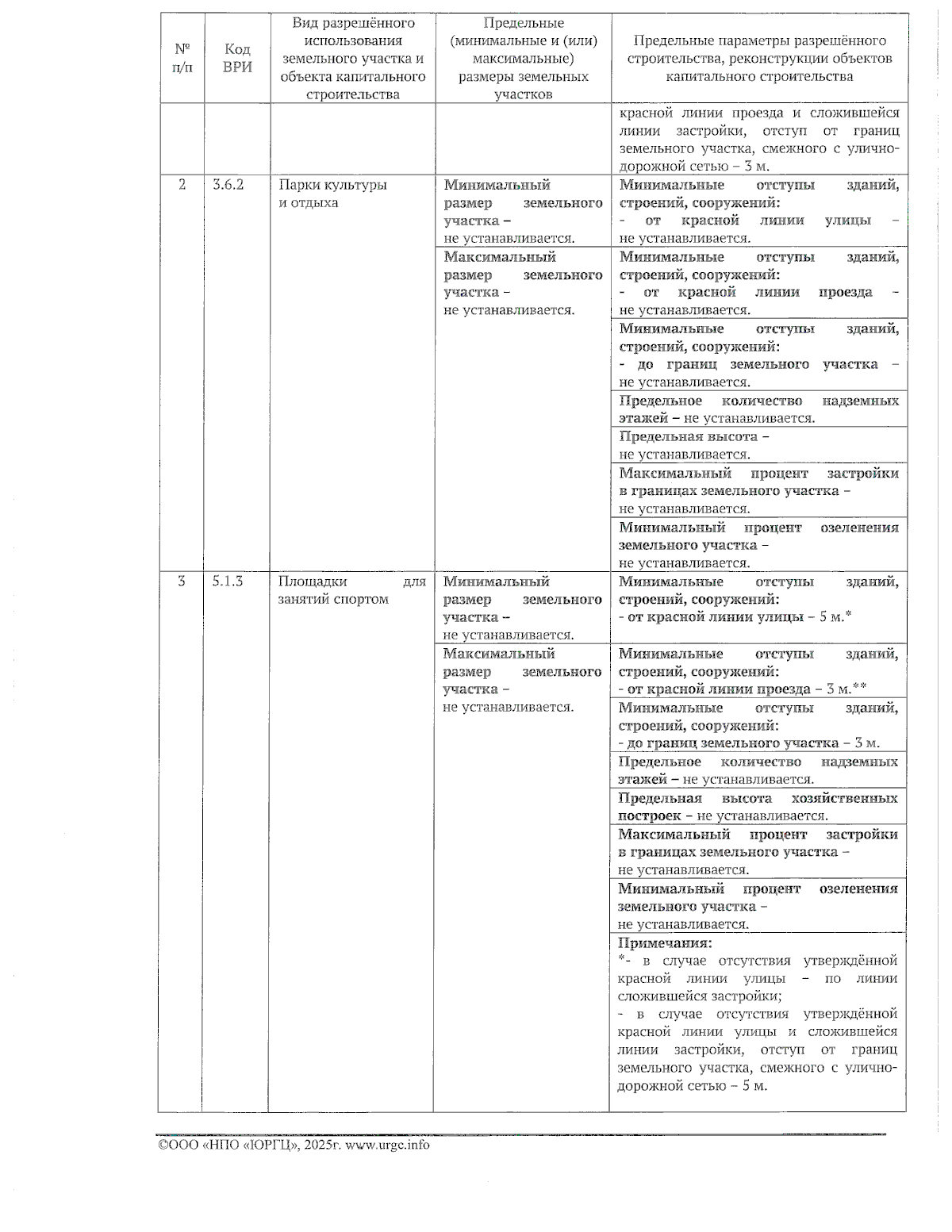 | № п/п | Код ВРИ | Вид разрешённого использования земельного участка и объекта капитального строительства | Предельные (минимальные и (или) максимальные) размеры земельных участков | Предельные параметры разрешённого строительства, реконструкции объектов капитального строительства |
|---|---|---|---|---|
| | | | | красной линии проезда и сложившейся линии застройки, отступ от границ земельного участка, смежного с улично-дорожной сетью – 3 м. |
| 2 | 3.6.2 | Парки культуры и отдыха | Минимальный размер земельного участка – не устанавливается. | Минимальные отступы зданий, строений, сооружений: - от красной линии улицы – не устанавливается. |
| | | | Максимальный размер земельного участка – не устанавливается. | Минимальные отступы зданий, строений, сооружений: - от красной линии проезда – не устанавливается. |
| | | | | Минимальные отступы зданий, строений, сооружений: - до границ земельного участка – не устанавливается. |
| | | | | Предельное количество надземных этажей – не устанавливается. |
| | | | | Предельная высота – не устанавливается. |
| | | | | Максимальный процент застройки в границах земельного участка – не устанавливается. |
| | | | | Минимальный процент озеленения земельного участка – не устанавливается. |
| 3 | 5.1.3 | Площадки для занятий спортом | Минимальный размер земельного участка – не устанавливается. | Минимальные отступы зданий, строений, сооружений: - от красной линии улицы – 5 м.* |
| | | | Максимальный размер земельного участка – не устанавливается. | Минимальные отступы зданий, строений, сооружений: - от красной линии проезда – 3 м.** |
| | | | | Минимальные отступы зданий, строений, сооружений: - до границ земельного участка – 3 м. |
| | | | | Предельное количество надземных этажей – не устанавливается. |
| | | | | Предельная высота хозяйственных построек – не устанавливается. |
| | | | | Максимальный процент застройки в границах земельного участка – не устанавливается. |
| | | | | Минимальный процент озеленения земельного участка – не устанавливается. |
| | | | | Примечания: *- в случае отсутствия утверждённой красной линии улицы – по линии сложившейся застройки; - в случае отсутствия утверждённой красной линии улицы и сложившейся линии застройки, отступ от границ земельного участка, смежного с улично-дорожной сетью – 5 м. |

©ООО «НПО «ЮРГЦ», 2025г. www.urgc.info